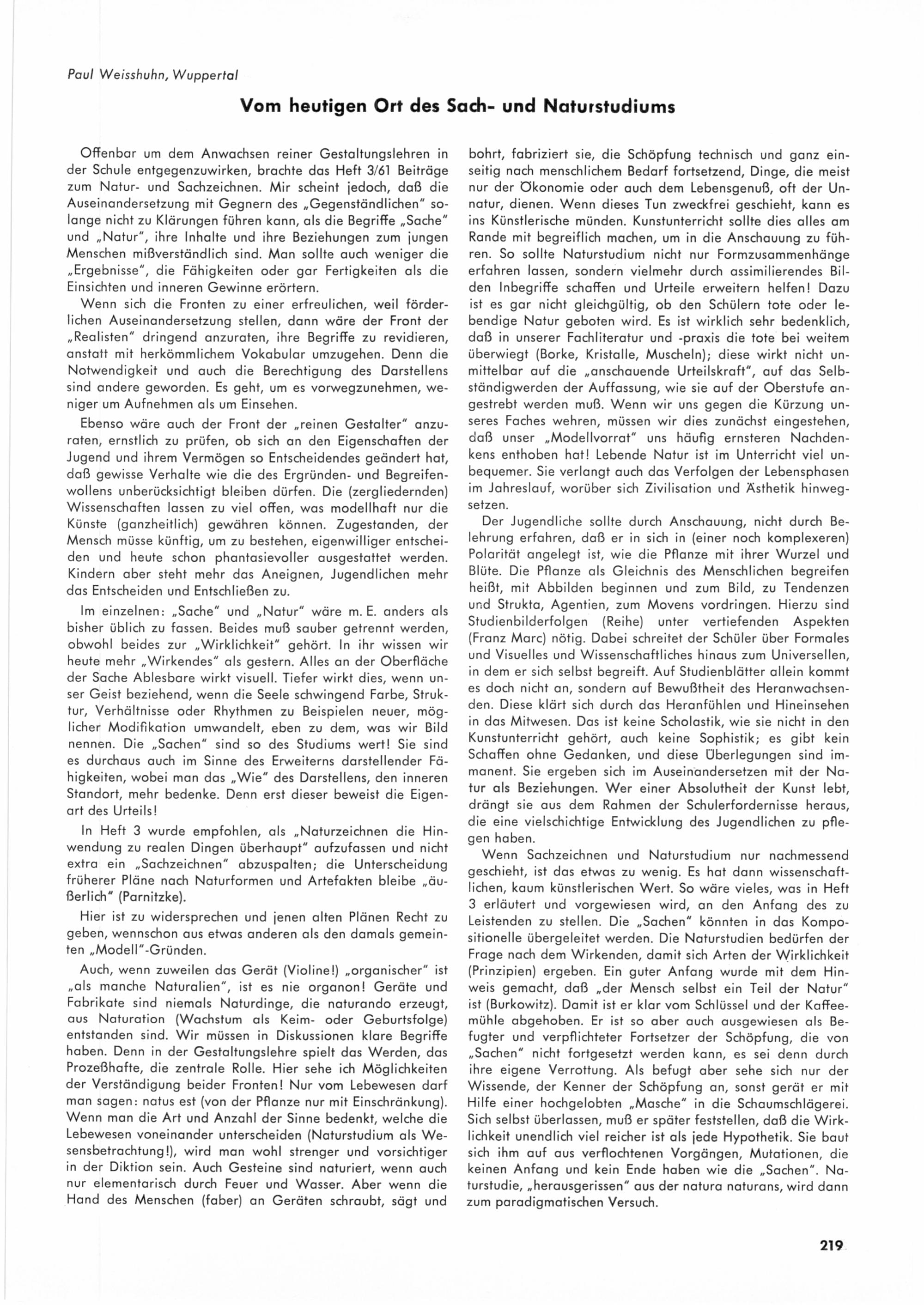 Paul Weisshuhn, Wuppertal

Vom heutigen Ort des Sach- und Naturstudiums

Offenbar um dem Anwachsen reiner Gestaltungslehren in der Schule entgegenzuwirken, brachte das Heft 3/61 Beiträge zum Natur- und Sachzeichnen. Mir scheint jedoch, daß die Auseinandersetzung mit Gegnern des „Gegenständlichen" solange nicht zu Klärungen führen kann, als die Begriffe „Sache" und „Natur", ihre Inhalte und ihre Beziehungen zum jungen Menschen mißverständlich sind. Man sollte auch weniger die „Ergebnisse", die Fähigkeiten oder gar Fertigkeiten als die Einsichten und inneren Gewinne erörtern.

Wenn sich die Fronten zu einer erfreulichen, weil förderlichen Auseinandersetzung stellen, dann wäre der Front der „Realisten" dringend anzuraten, ihre Begriffe zu revidieren, anstatt mit herkömmlichem Vokabular umzugehen. Denn die Notwendigkeit und auch die Berechtigung des Darstellens sind andere geworden. Es geht, um es vorwegzunehmen, weniger um Aufnehmen als um Einsehen.

Ebenso wäre auch der Front der „reinen Gestalter" anzuraten, ernstlich zu prüfen, ob sich an den Eigenschaften der Jugend und ihrem Vermögen so Entscheidendes geändert hat, daß gewisse Verhalte wie die des Ergründen- und Begreifenwollens unberücksichtigt bleiben dürfen. Die (zergliedernden) Wissenschaften lassen zu viel offen, was modellhaft nur die Künste (ganzheitlich) gewähren können. Zugestanden, der Mensch müsse künftig, um zu bestehen, eigenwilliger entscheiden und heute schon phantasievoller ausgestattet werden. Kindern aber steht mehr das Aneignen, Jugendlichen mehr das Entscheiden und Entschließen zu.

Im einzelnen: „Sache" und „Natur" wäre m. E. anders als bisher üblich zu fassen. Beides muß sauber getrennt werden, obwohl beides zur „Wirklichkeit" gehört. In ihr wissen wir heute mehr „Wirkendes" als gestern. Alles an der Oberfläche der Sache Ablesbare wirkt visuell. Tiefer wirkt dies, wenn unser Geist beziehend, wenn die Seele schwingend Farbe, Struktur, Verhältnisse oder Rhythmen zu Beispielen neuer, möglicher Modifikation umwandelt, eben zu dem, was wir Bild nennen. Die „Sachen" sind so des Studiums wert! Sie sind es durchaus auch im Sinne des Erweiterns darstellender Fähigkeiten, wobei man das „Wie" des Darstellens, den inneren Standort, mehr bedenke. Denn erst dieser beweist die Eigenart des Urteils!

In Heft 3 wurde empfohlen, als „Naturzeichnen die Hinwendung zu realen Dingen überhaupt" aufzufassen und nicht extra ein „Sachzeichnen" abzuspalten; die Unterscheidung früherer Pläne nach Naturformen und Artefakten bleibe „äußerlich" (Parnitzke).

Hier ist zu widersprechen und jenen alten Plänen Recht zu geben, wennschon aus etwas anderen als den damals gemeinten „Modell"-Gründen.

Auch, wenn zuweilen das Gerät (Violine!) „organischer" ist „als manche Naturalien", ist es nie organon! Geräte und Fabrikate sind niemals Naturdinge, die naturando erzeugt, aus Naturation (Wachstum als Keim- oder Geburtsfolge) entstanden sind. Wir müssen in Diskussionen klare Begriffe haben. Denn in der Gestaltungslehre spielt das Werden, das Prozeßhafte, die zentrale Rolle. Hier sehe ich Möglichkeiten der Verständigung beider Fronten! Nur vom Lebewesen darf man sagen: natus est (von der Pflanze nur mit Einschränkung). Wenn man die Art und Anzahl der Sinne bedenkt, welche die Lebewesen voneinander unterscheiden (Naturstudium als Wesensbetrachtung!), wird man wohl strenger und vorsichtiger in der Diktion sein. Auch Gesteine sind naturiert, wenn auch nur elementarisch durch Feuer und Wasser. Aber wenn die Hand des Menschen (faber) an Geräten schraubt, sägt und bohrt, fabriziert sie, die Schöpfung technisch und ganz einseitig nach menschlichem Bedarf fortsetzend, Dinge, die meist nur der Ökonomie oder auch dem Lebensgenuß, oft der Unnatur, dienen. Wenn dieses Tun zweckfrei geschieht, kann es ins Künstlerische münden. Kunstunterricht sollte dies alles am Rande mit begreiflich machen, um in die Anschauung zu führen. So sollte Naturstudium nicht nur Formzusammenhänge erfahren lassen, sondern vielmehr durch assimilierendes Bilden Inbegriffe schaffen und Urteile erweitern helfen! Dazu ist es gar nicht gleichgültig, ob den Schülern tote oder lebendige Natur geboten wird. Es ist wirklich sehr bedenklich, daß in unserer Fachliteratur und -praxis die tote bei weitem überwiegt (Borke, Kristalle, Muscheln); diese wirkt nicht unmittelbar auf die „anschauende Urteilskraft", auf das Selbständigwerden der Auffassung, wie sie auf der Oberstufe angestrebt werden muß. Wenn wir uns gegen die Kürzung unseres Faches wehren, müssen wir dies zunächst eingestehen, daß unser „Modellvorrat" uns häufig ernsteren Nachdenkens enthoben hat! Lebende Natur ist im Unterricht viel unbequemer. Sie verlangt auch das Verfolgen der Lebensphasen im Jahreslauf, worüber sich Zivilisation und Ästhetik hinwegsetzen.

Der Jugendliche sollte durch Anschauung, nicht durch Belehrung erfahren, daß er in sich in (einer noch komplexeren) Polarität angelegt ist, wie die Pflanze mit ihrer Wurzel und Blüte. Die Pflanze als Gleichnis des Menschlichen begreifen heißt, mit Abbilden beginnen und zum Bild, zu Tendenzen und Strukta, Agentien, zum Movens vordringen. Hierzu sind Studienbilderfolgen (Reihe) unter vertiefenden Aspekten (Franz Marc) nötig. Dabei schreitet der Schüler über Formales und Visuelles und Wissenschaftliches hinaus zum Universellen, in dem er sich selbst begreift. Auf Studienblätter allein kommt es doch nicht an, sondern auf Bewußtheit des Heranwachsenden. Diese klärt sich durch das Heranfühlen und Hineinsehen in das Mitwesen. Das ist keine Scholastik, wie sie nicht in den Kunstunterricht gehört, auch keine Sophistik; es gibt kein Schaffen ohne Gedanken, und diese Überlegungen sind immanent. Sie ergeben sich im Auseinandersetzen mit der Natur als Beziehungen. Wer einer Absolutheit der Kunst lebt, drängt sie aus dem Rahmen der Schulerfordernisse heraus, die eine vielschichtige Entwicklung des Jugendlichen zu pflegen haben.

Wenn Sachzeichnen und Naturstudium nur nachmessend geschieht, ist das etwas zu wenig. Es hat dann wissenschaftlichen, kaum künstlerischen Wert. So wäre vieles, was in Heft 3 erläutert und vorgewiesen wird, an den Anfang des zu Leistenden zu stellen. Die „Sachen" könnten in das Kompositionelle übergeleitet werden. Die Naturstudien bedürfen der Frage nach dem Wirkenden, damit sich Arten der Wirklichkeit (Prinzipien) ergeben. Ein guter Anfang wurde mit dem Hinweis gemacht, daß „der Mensch selbst ein Teil der Natur" ist (Burkowitz). Damit ist er klar vom Schlüssel und der Kaffeemühle abgehoben. Er ist so aber auch ausgewiesen als Befugter und verpflichteter Fortsetzer der Schöpfung, die von „Sachen" nicht fortgesetzt werden kann, es sei denn durch ihre eigene Verrottung. Als befugt aber sehe sich nur der Wissende, der Kenner der Schöpfung an, sonst gerät er mit Hilfe einer hochgelobten „Masche" in die Schaumschlägerei. Sich selbst überlassen, muß er später feststellen, daß die Wirklichkeit unendlich viel reicher ist als jede Hypothetik. Sie baut sich ihm auf aus verflochtenen Vorgängen, Mutationen, die keinen Anfang und kein Ende haben wie die „Sachen". Naturstudie, „herausgerissen" aus der natura naturans, wird dann zum paradigmatischen Versuch.

219